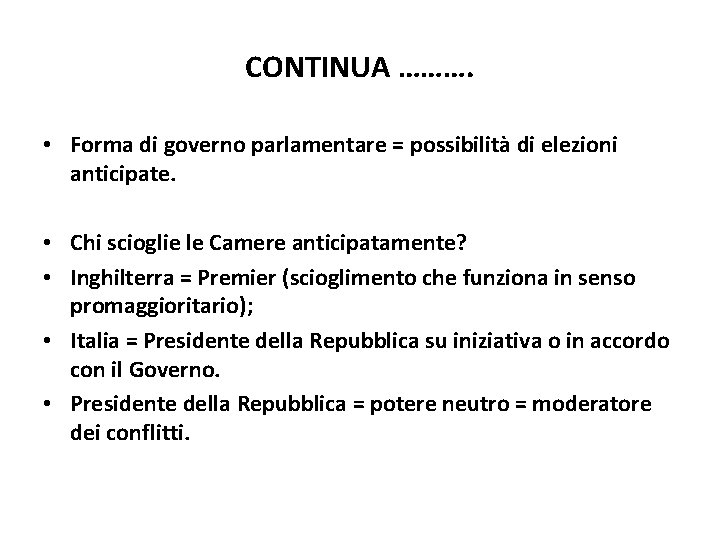 CONTINUA ……….

• Forma di governo parlamentare = possibilità di elezioni anticipate.

• Chi scioglie le Camere anticipatamente?
• Inghilterra = Premier (scioglimento che funziona in senso promaggioritario);
• Italia = Presidente della Repubblica su iniziativa o in accordo con il Governo.
• Presidente della Repubblica = potere neutro = moderatore dei conflitti.